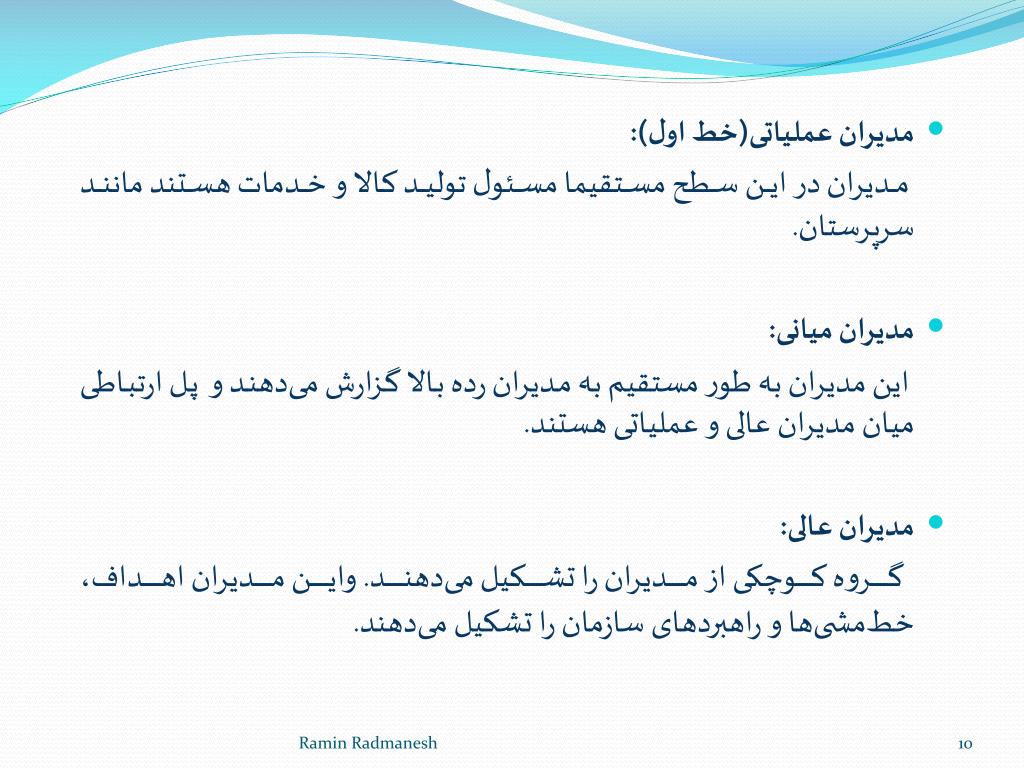 مدیران عملیاتی(خط اول):

مدیران در این سطح مستقیما مسئول تولید کالا و خدمات هستند مانند سرپرستان.

مدیران میانی:

این مدیران به طور مستقیم به مدیران رده بالا گزارش می‌دهند و پل ارتباطی میان مدیران عالی و عملیاتی هستند.

مدیران عالی:

گروه کوچکی از مدیران را تشکیل می‌دهند. واین مدیران اهداف، خط‌مشی‌ها و راهبردهای سازمان را تشکیل می‌دهند.

Ramin Radmanesh

10